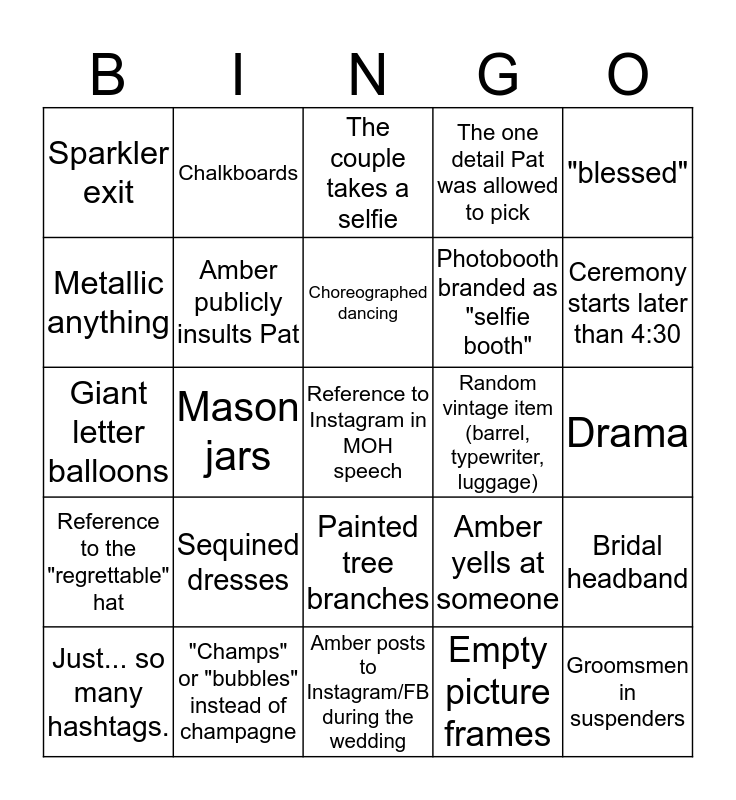 | B | I | N | G | O |
|---|---|---|---|---|
| Sparkler exit | Chalkboards | The couple takes a selfie | The one detail Pat was allowed to pick | "blessed" |
| Metallic anything | Amber publicly insults Pat | Choreographed dancing | Photobooth branded as "selfie booth" | Ceremony starts later than 4:30 |
| Giant letter balloons | Mason jars | Reference to Instagram in MOH speech | Random vintage item (barrel, typewriter, luggage) | Drama |
| Reference to the "regrettable" hat | Sequined dresses | Painted tree branches | Amber yells at someone | Bridal headband |
| Just... so many hashtags. | "Champs" or "bubbles" instead of champagne | Amber posts to Instagram/FB during the wedding | Empty picture frames | Groomsmen in suspenders |